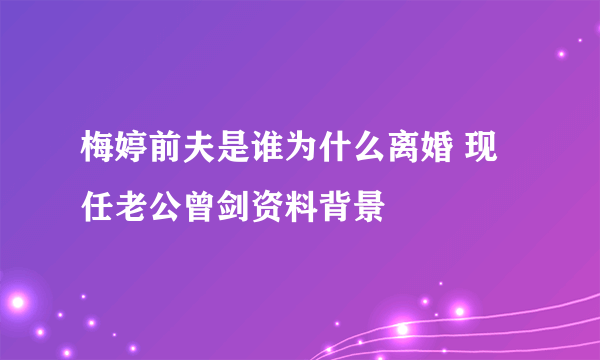 梅婷前夫是谁为什么离婚 现任老公曾剑资料背景